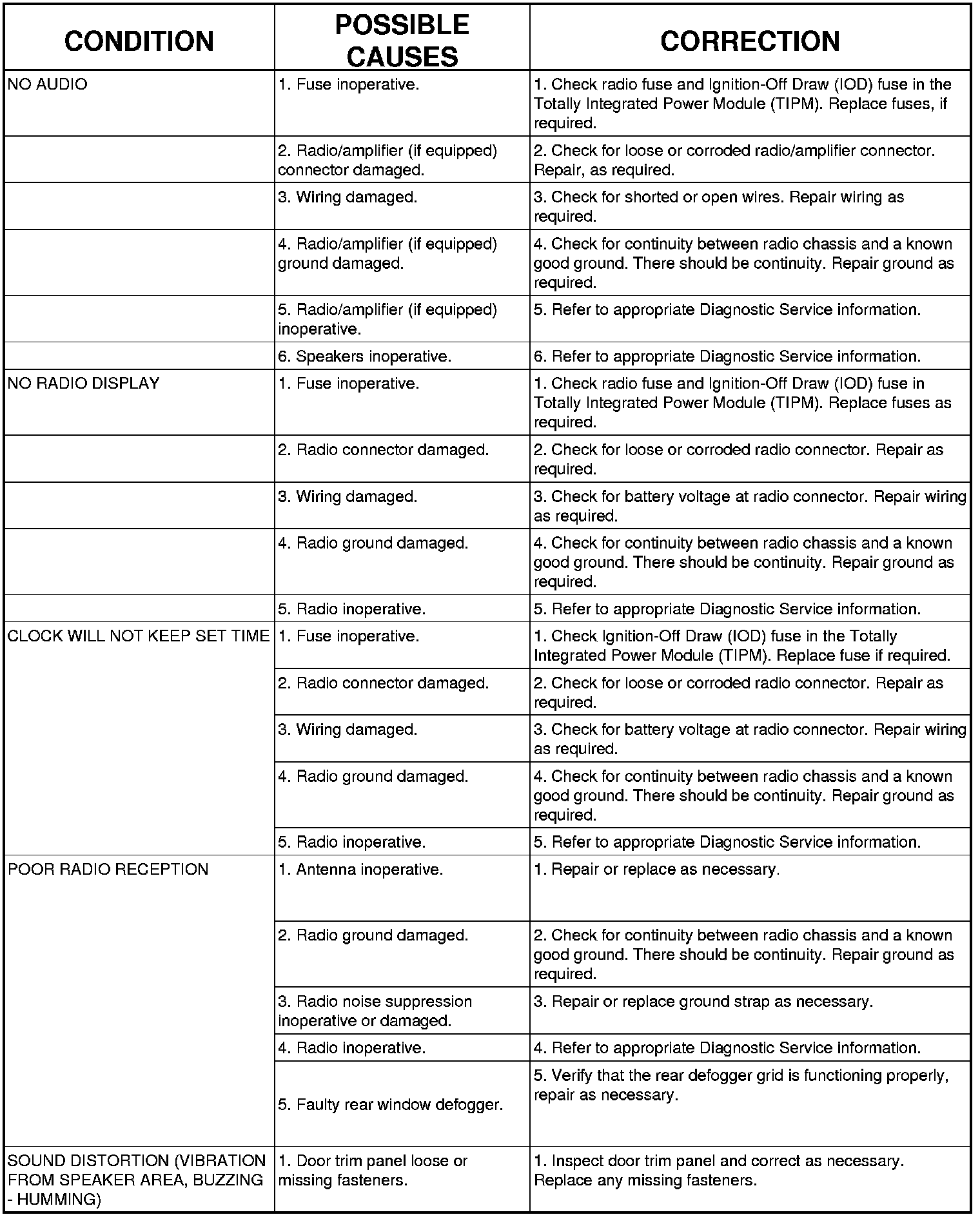 | CONDITION | POSSIBLE CAUSES | CORRECTION |
|---|---|---|
| NO AUDIO | 1. Fuse inoperative. | 1. Check radio fuse and Ignition-Off Draw (IOD) fuse in the Totally Integrated Power Module (TIPM). Replace fuses, if required. |
| | 2. Radio/amplifier (if equipped) connector damaged. | 2. Check for loose or corroded radio/amplifier connector. Repair, as required. |
| | 3. Wiring damaged. | 3. Check for shorted or open wires. Repair wiring as required. |
| | 4. Radio/amplifier (if equipped) ground damaged. | 4. Check for continuity between radio chassis and a known good ground. There should be continuity. Repair ground as required. |
| | 5. Radio/amplifier (if equipped) inoperative. | 5. Refer to appropriate Diagnostic Service information. |
| | 6. Speakers inoperative. | 6. Refer to appropriate Diagnostic Service information. |
| NO RADIO DISPLAY | 1. Fuse inoperative. | 1. Check radio fuse and Ignition-Off Draw (IOD) fuse in Totally Integrated Power Module (TIPM). Replace fuses as required. |
| | 2. Radio connector damaged. | 2. Check for loose or corroded radio connector. Repair as required. |
| | 3. Wiring damaged. | 3. Check for battery voltage at radio connector. Repair wiring as required. |
| | 4. Radio ground damaged. | 4. Check for continuity between radio chassis and a known good ground. There should be continuity. Repair ground as required. |
| | 5. Radio inoperative. | 5. Refer to appropriate Diagnostic Service information. |
| CLOCK WILL NOT KEEP SET TIME | 1. Fuse inoperative. | 1. Check Ignition-Off Draw (IOD) fuse in the Totally Integrated Power Module (TIPM). Replace fuse if required. |
| | 2. Radio connector damaged. | 2. Check for loose or corroded radio connector. Repair as required. |
| | 3. Wiring damaged. | 3. Check for battery voltage at radio connector. Repair wiring as required. |
| | 4. Radio ground damaged. | 4. Check for continuity between radio chassis and a known good ground. There should be continuity. Repair ground as required. |
| | 5. Radio inoperative. | 5. Refer to appropriate Diagnostic Service information. |
| POOR RADIO RECEPTION | 1. Antenna inoperative. | 1. Repair or replace as necessary. |
| | 2. Radio ground damaged. | 2. Check for continuity between radio chassis and a known good ground. There should be continuity. Repair ground as required. |
| | 3. Radio noise suppression inoperative or damaged. | 3. Repair or replace ground strap as necessary. |
| | 4. Radio inoperative. | 4. Refer to appropriate Diagnostic Service information. |
| | 5. Faulty rear window defogger. | 5. Verify that the rear defogger grid is functioning properly, repair as necessary. |
| SOUND DISTORTION (VIBRATION FROM SPEAKER AREA, BUZZING - HUMMING) | 1. Door trim panel loose or missing fasteners. | 1. Inspect door trim panel and correct as necessary. Replace any missing fasteners. |